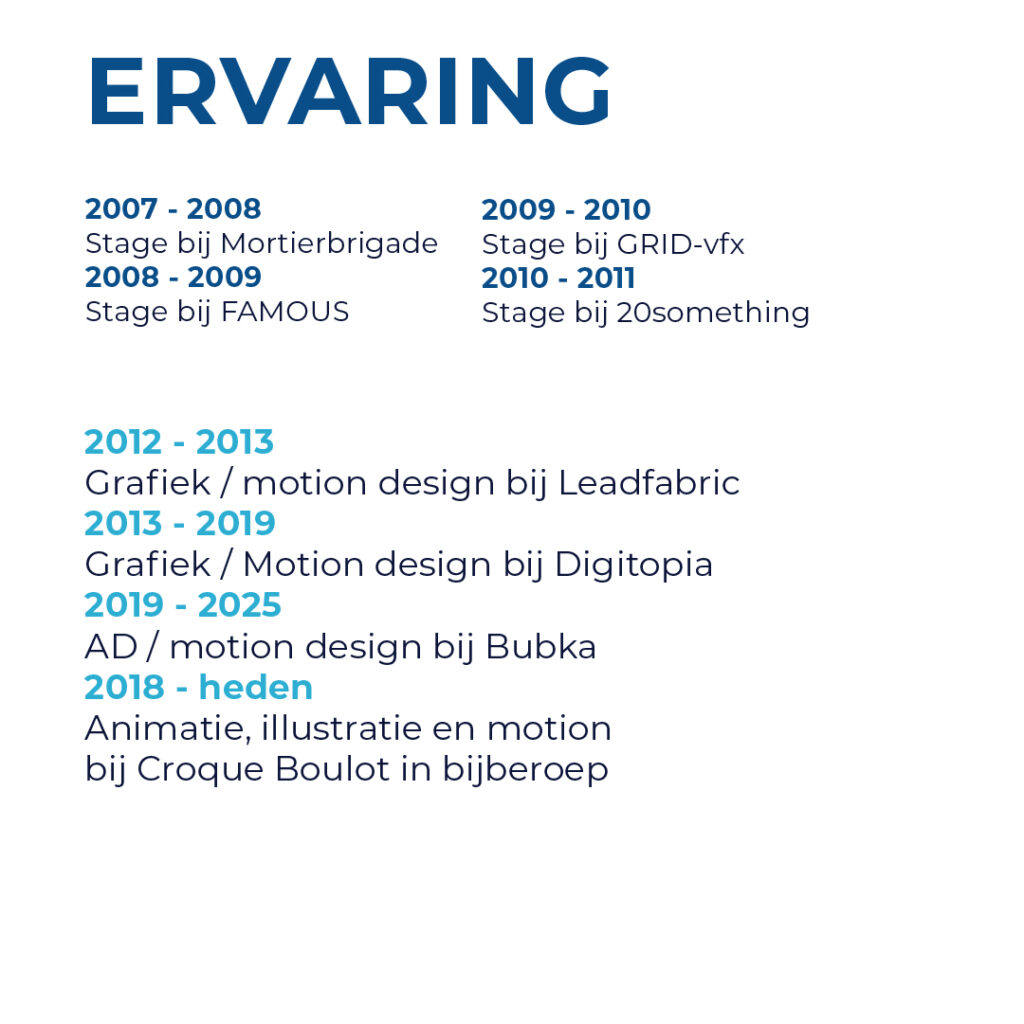 ERVARING

2007 - 2008
Stage bij Mortierbrigade
2008 - 2009
Stage bij FAMOUS

2009 - 2010
Stage bij GRID-vfx
2010 - 2011
Stage bij 20something

2012 - 2013
Grafiek / motion design bij Leadfabric
2013 - 2019
Grafiek / Motion design bij Digitopia
2019 - 2025
AD / motion design bij Bubka
2018 - heden
Animatie, illustratie en motion bij Croque Boulot in bijberoep